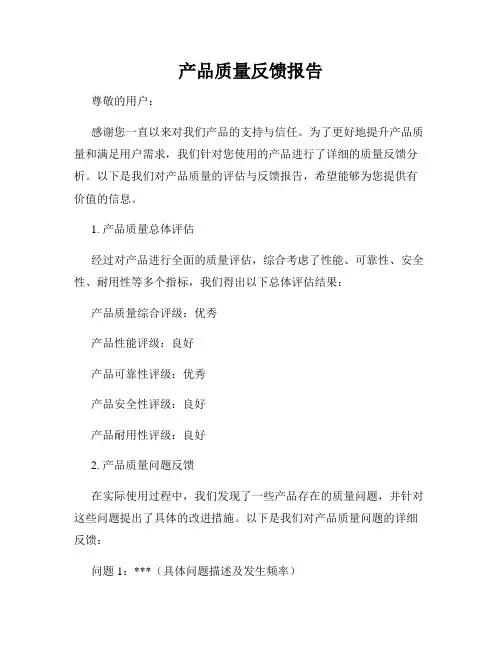 产品质量反馈报告

尊敬的用户：

感谢您一直以来对我们产品的支持与信任。为了更好地提升产品质量和满足用户需求，我们针对您使用的产品进行了详细的质量反馈分析。以下是我们对产品质量的评估与反馈报告，希望能够为您提供有价值的信息。

1. 产品质量总体评估

经过对产品进行全面的质量评估，综合考虑了性能、可靠性、安全性、耐用性等多个指标，我们得出以下总体评估结果：

产品质量综合评级：优秀

产品性能评级：良好

产品可靠性评级：优秀

产品安全性评级：良好

产品耐用性评级：良好

2. 产品质量问题反馈

在实际使用过程中，我们发现了一些产品存在的质量问题，并针对这些问题提出了具体的改进措施。以下是我们对产品质量问题的详细反馈：

问题 1：***（具体问题描述及发生频率）